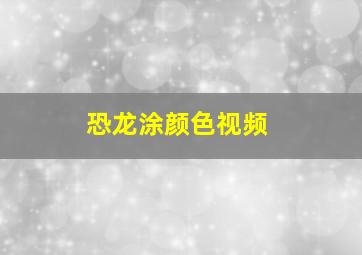 恐龙涂颜色视频